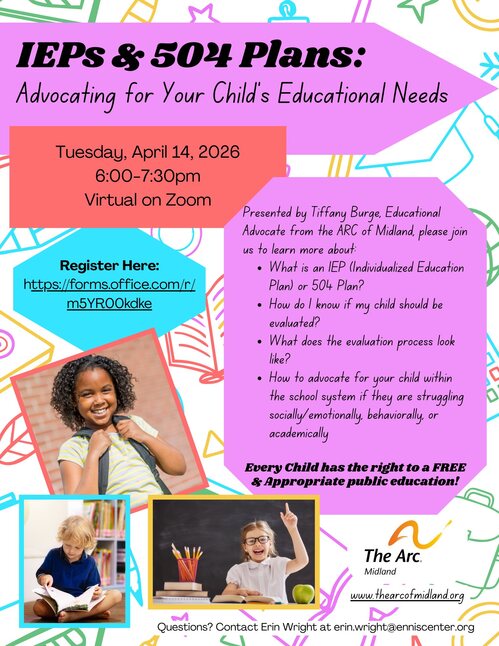 IEPs & 504 Plans:
Advocating for Your Child's Educational Needs

Tuesday, April 14, 2026
6:00-7:30pm
Virtual on Zoom

Register Here:
https://forms.office.com/r/m5YR00kdke

Presented by Tiffany Burge, Educational Advocate from the ARC of Midland, please join us to learn more about:

- What is an IEP (Individualized Education Plan) or 504 Plan?
- How do I know if my child should be evaluated?
- What does the evaluation process look like?
- How to advocate for your child within the school system if they are struggling socially/emotionally, behaviorally, or academically

Every Child has the right to a FREE & Appropriate public education!

The Arc.
Midland

www.thearcofmidland.org

Questions? Contact Erin Wright at erin.wright@enniscenter.org